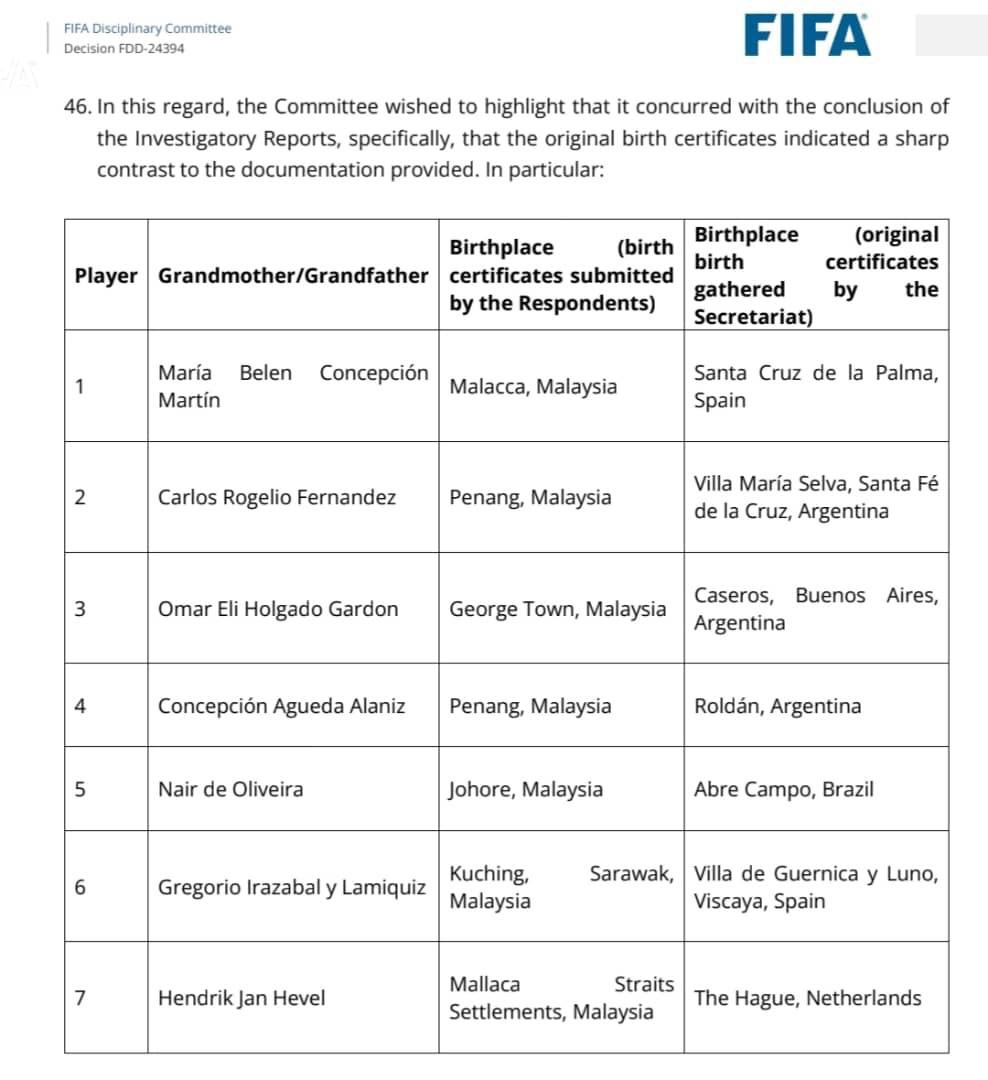 FIFA Disciplinary Committee
Decision FDD-24394

FIFA

46. In this regard, the Committee wished to highlight that it concurred with the conclusion of the Investigatory Reports, specifically, that the original birth certificates indicated a sharp contrast to the documentation provided. In particular:

| Player | Grandmother/Grandfather | Birthplace (birth certificates submitted by the Respondents) | Birthplace (original birth certificates gathered by the Secretariat) |
|---|---|---|---|
| 1 | María Belen Concepción Martín | Malacca, Malaysia | Santa Cruz de la Palma, Spain |
| 2 | Carlos Rogelio Fernandez | Penang, Malaysia | Villa María Selva, Santa Fé de la Cruz, Argentina |
| 3 | Omar Eli Holgado Gardon | George Town, Malaysia | Caseros, Buenos Aires, Argentina |
| 4 | Concepción Agueda Alaniz | Penang, Malaysia | Roldán, Argentina |
| 5 | Nair de Oliveira | Johore, Malaysia | Abre Campo, Brazil |
| 6 | Gregorio Irazabal y Lamiquiz | Kuching, Sarawak, Malaysia | Villa de Guernica y Luno, Viscaya, Spain |
| 7 | Hendrik Jan Hevel | Mallaca Straits Settlements, Malaysia | The Hague, Netherlands |